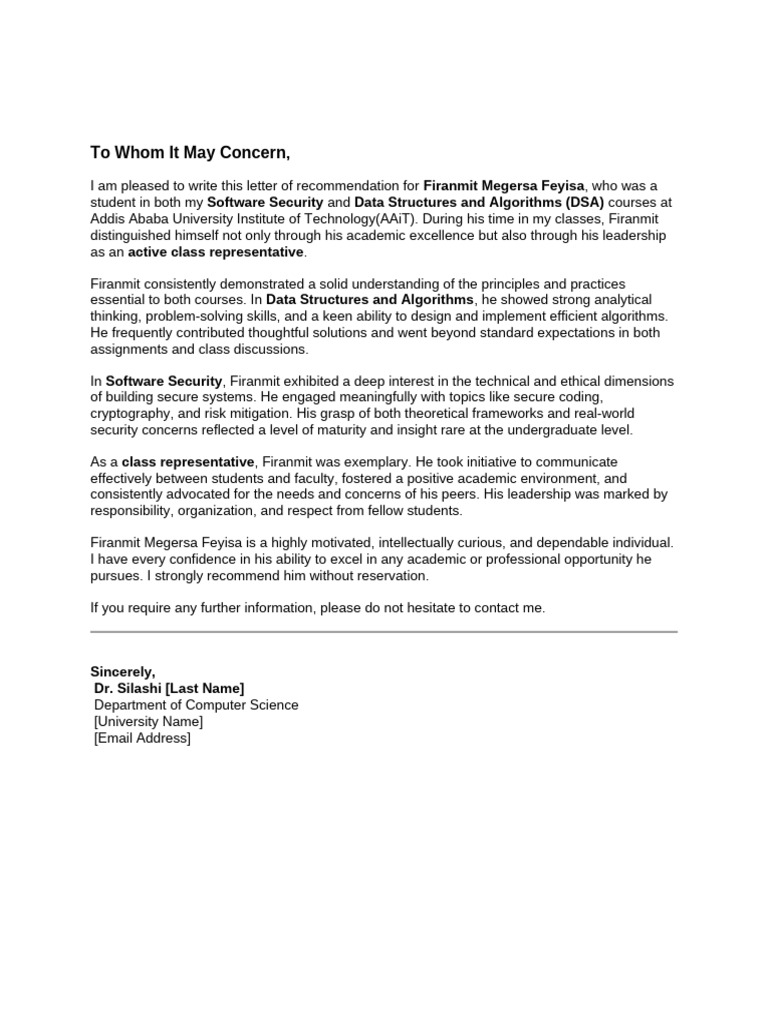 To Whom It May Concern,

I am pleased to write this letter of recommendation for Firanmit Megersa Feyisa, who was a student in both my Software Security and Data Structures and Algorithms (DSA) courses at Addis Ababa University Institute of Technology(AAiT). During his time in my classes, Firanmit distinguished himself not only through his academic excellence but also through his leadership as an active class representative.

Firanmit consistently demonstrated a solid understanding of the principles and practices essential to both courses. In Data Structures and Algorithms, he showed strong analytical thinking, problem-solving skills, and a keen ability to design and implement efficient algorithms. He frequently contributed thoughtful solutions and went beyond standard expectations in both assignments and class discussions.

In Software Security, Firanmit exhibited a deep interest in the technical and ethical dimensions of building secure systems. He engaged meaningfully with topics like secure coding, cryptography, and risk mitigation. His grasp of both theoretical frameworks and real-world security concerns reflected a level of maturity and insight rare at the undergraduate level.

As a class representative, Firanmit was exemplary. He took initiative to communicate effectively between students and faculty, fostered a positive academic environment, and consistently advocated for the needs and concerns of his peers. His leadership was marked by responsibility, organization, and respect from fellow students.

Firanmit Megersa Feyisa is a highly motivated, intellectually curious, and dependable individual. I have every confidence in his ability to excel in any academic or professional opportunity he pursues. I strongly recommend him without reservation.

If you require any further information, please do not hesitate to contact me.

Sincerely,
Dr. Silashi [Last Name]
Department of Computer Science
[University Name]
[Email Address]